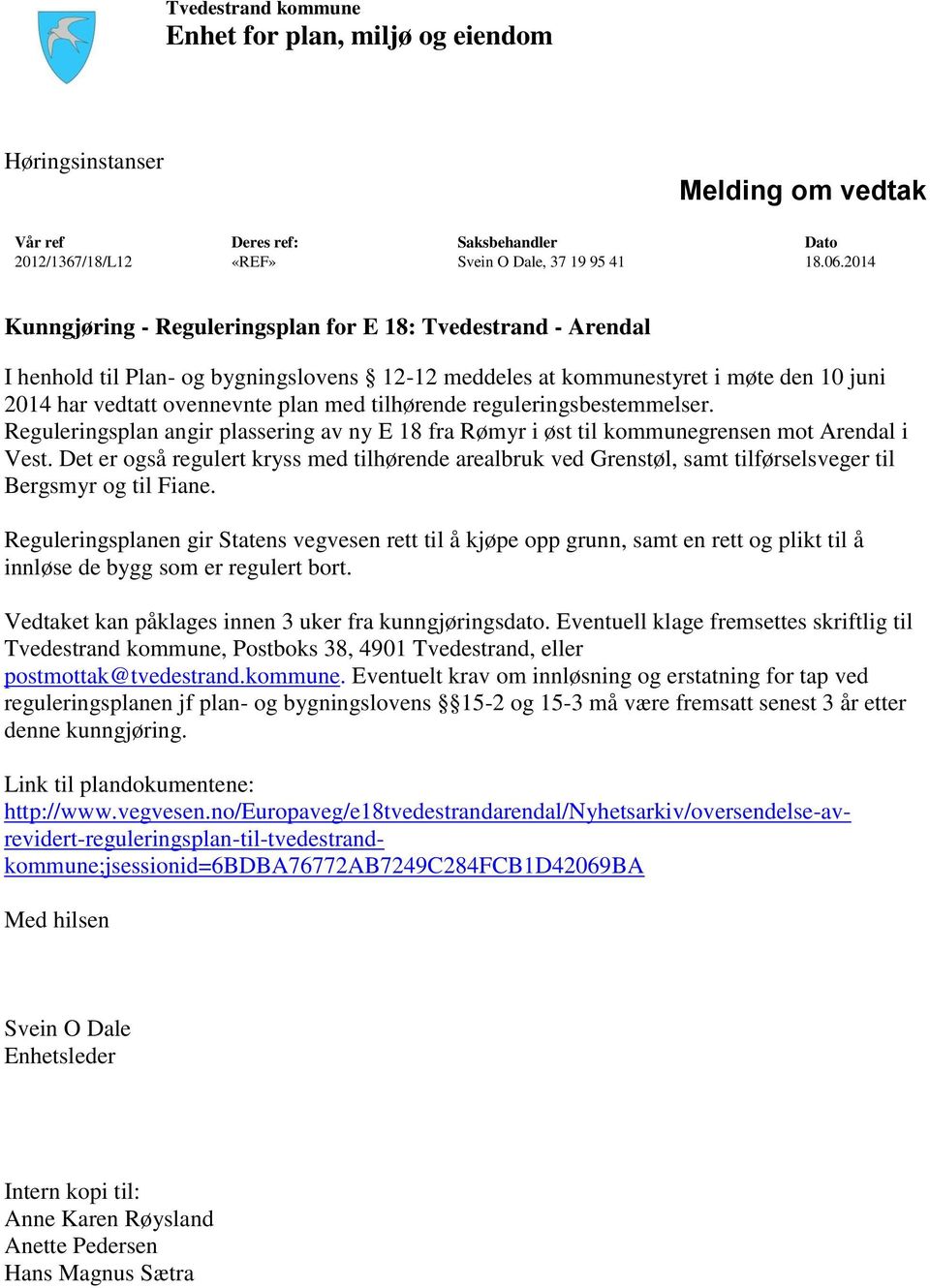 Tvedestrand kommune
Enhet for plan, miljø og eiendom

Høringsinstanser

Melding om vedtak

| Vår ref | Deres ref: | Saksbehandler | Dato |
|---|---|---|---|
| 2012/1367/18/L12 | «REF» | Svein O Dale, 37 19 95 41 | 18.06.2014 |

Kunngjøring - Reguleringsplan for E 18: Tvedestrand - Arendal

I henhold til Plan- og bygningslovens § 12-12 meddeles at kommunestyret i møte den 10 juni 2014 har vedtatt ovennevnte plan med tilhørende reguleringsbestemmelser. Reguleringsplan angir plassering av ny E 18 fra Rømyr i øst til kommunegrensen mot Arendal i Vest. Det er også regulert kryss med tilhørende arealbruk ved Grenstøl, samt tilførselsveger til Bergsmyr og til Fiane.

Reguleringsplanen gir Statens vegvesen rett til å kjøpe opp grunn, samt en rett og plikt til å innløse de bygg som er regulert bort.

Vedtaket kan påklages innen 3 uker fra kunngjøringsdato. Eventuell klage fremsettes skriftlig til Tvedestrand kommune, Postboks 38, 4901 Tvedestrand, eller postmottak@tvedestrand.kommune. Eventuelt krav om innløsning og erstatning for tap ved reguleringsplanen jf plan- og bygningslovens §§15-2 og 15-3 må være fremsatt senest 3 år etter denne kunngjøring.

Link til plandokumentene:
http://www.vegvesen.no/Europaveg/e18tvedestrandarendal/Nyhetsarkiv/oversendelse-av-revidert-reguleringsplan-til-tvedestrand-kommune;jsessionid=6BDBA76772AB7249C284FCB1D42069BA

Med hilsen

Svein O Dale
Enhetsleder

Intern kopi til:
Anne Karen Røysland
Anette Pedersen
Hans Magnus Sætra